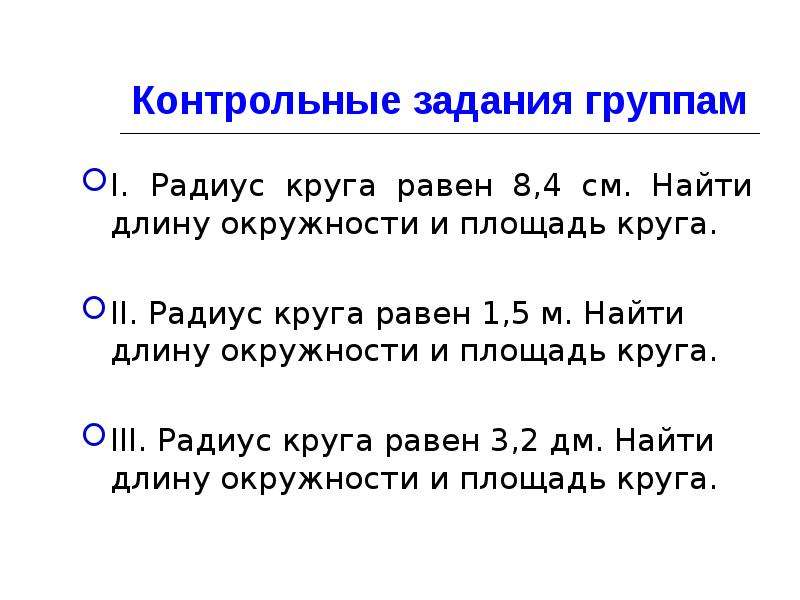 Контрольные задания группам

• I. Радиус круга равен 8,4 см. Найти длину окружности и площадь круга.

• II. Радиус круга равен 1,5 м. Найти длину окружности и площадь круга.

• III. Радиус круга равен 3,2 дм. Найти длину окружности и площадь круга.